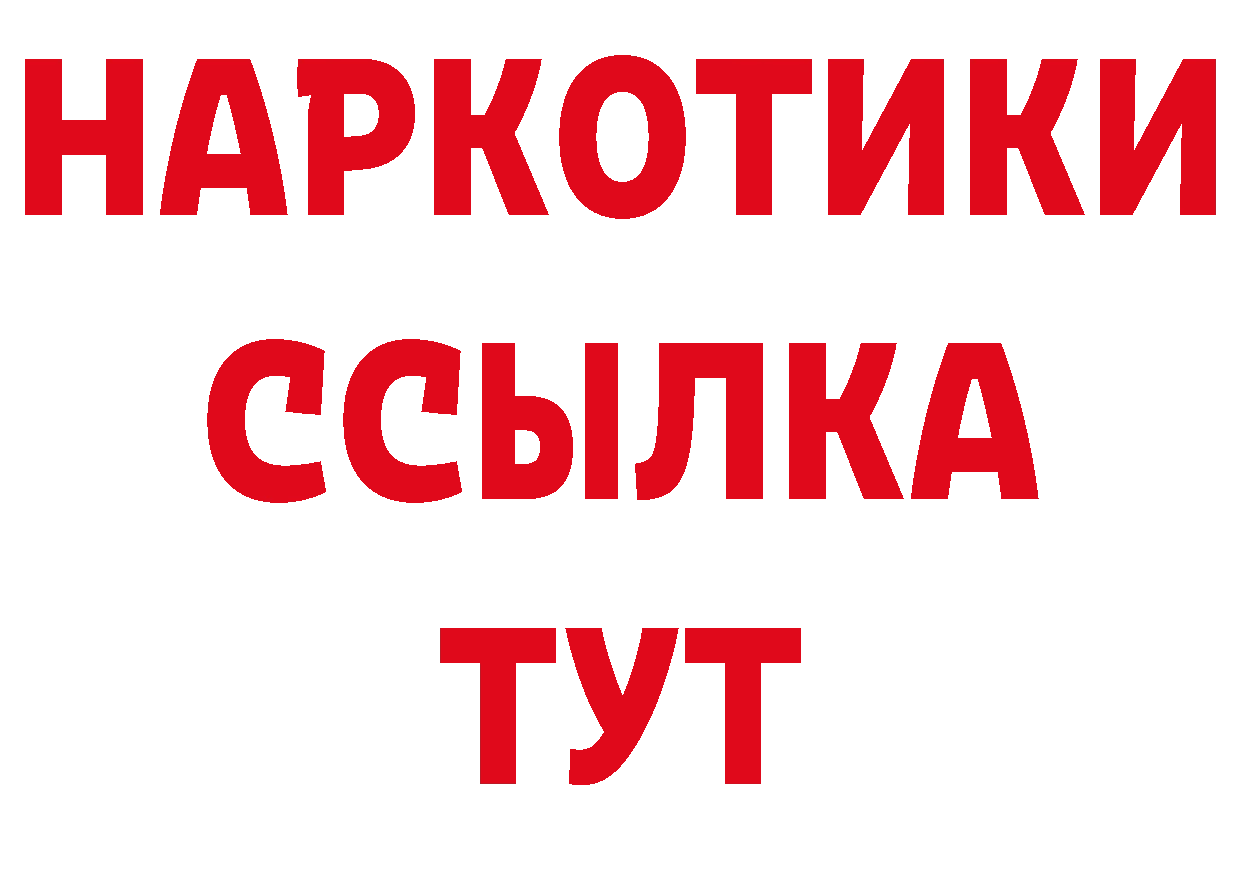 НАРКОТИКИ
ССЫЛКА
ТУТ